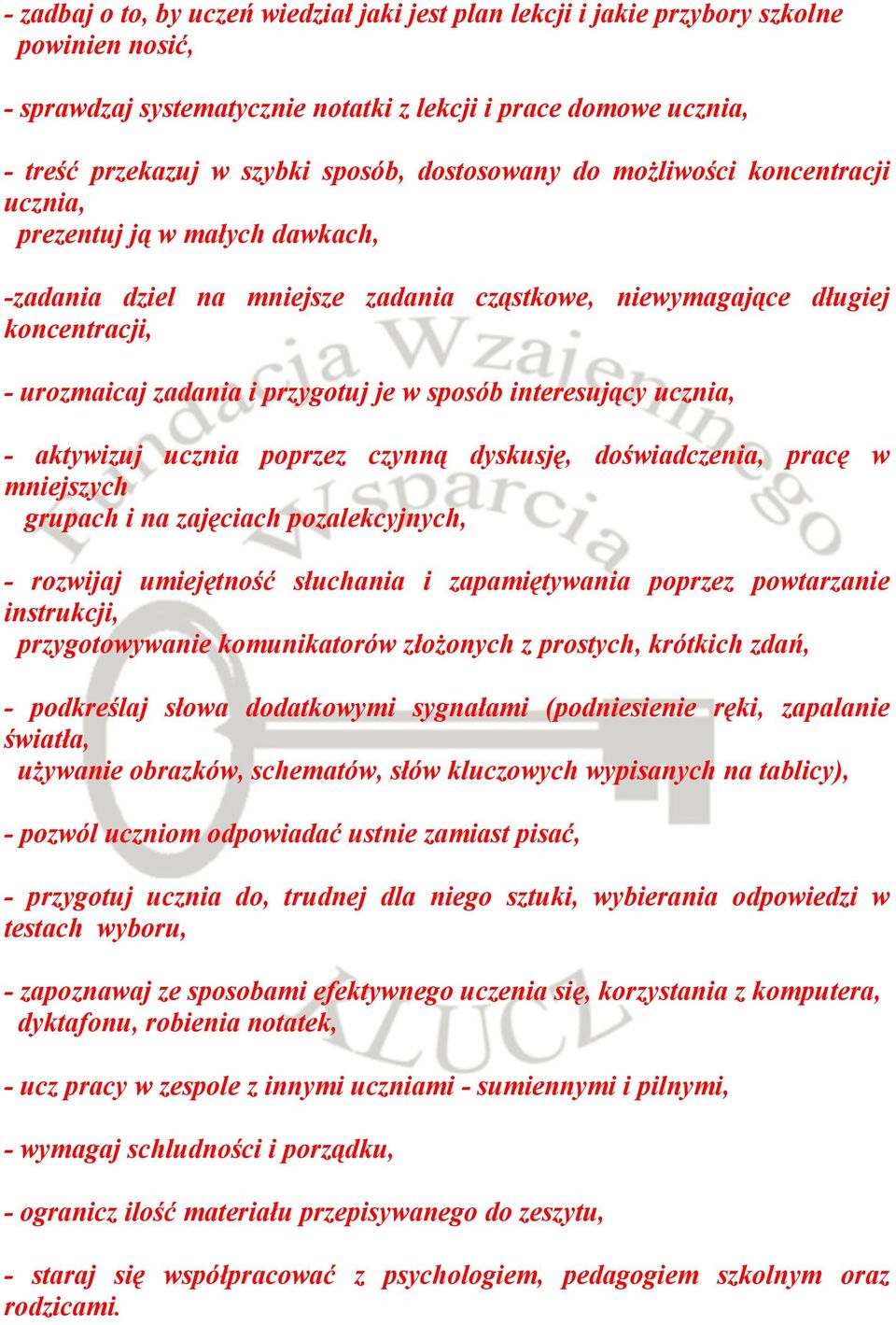 - zadbaj o to, by uczeń wiedział jaki jest plan lekcji i jakie przybory szkolne powinien nosić,

- sprawdzaj systematycznie notatki z lekcji i prace domowe ucznia,

- treść przekazuj w szybki sposób, dostosowany do możliwości koncentracji ucznia, prezentuj ją w małych dawkach,

-zadania dziel na mniejsze zadania cząstkowe, niewymagające długiej koncentracji,

- urozmaicaj zadania i przygotuj je w sposób interesujący ucznia,

- aktywizuj ucznia poprzez czynną dyskusję, doświadczenia, pracę w mniejszych grupach i na zajęciach pozalekcyjnych,

- rozwijaj umiejętność słuchania i zapamiętywania poprzez powtarzanie instrukcji, przygotowywanie komunikatorów złożonych z prostych, krótkich zdań,

- podkreślaj słowa dodatkowymi sygnałami (podniesienie ręki, zapalanie światła, używanie obrazków, schematów, słów kluczowych wypisanych na tablicy),

- pozwól uczniom odpowiadać ustnie zamiast pisać,

- przygotuj ucznia do, trudnej dla niego sztuki, wybierania odpowiedzi w testach wyboru,

- zapoznawaj ze sposobami efektywnego uczenia się, korzystania z komputera, dyktafonu, robienia notatek,

- ucz pracy w zespole z innymi uczniami - sumiennymi i pilnymi,

- wymagaj schludności i porządku,

- ogranicz ilość materiału przepisywanego do zeszytu,

- staraj się współpracować z psychologiem, pedagogiem szkolnym oraz rodzicami.

Fundacja Wzajemnego Wsparcia KLUCZ